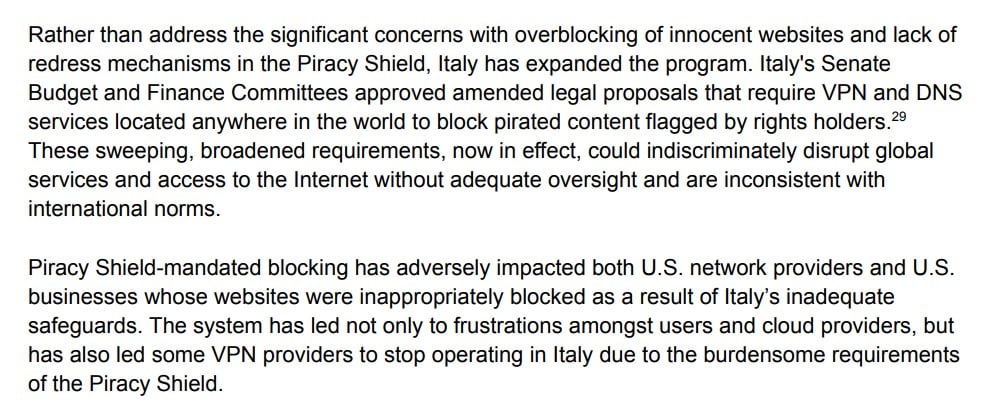 Rather than address the significant concerns with overblocking of innocent websites and lack of redress mechanisms in the Piracy Shield, Italy has expanded the program. Italy's Senate Budget and Finance Committees approved amended legal proposals that require VPN and DNS services located anywhere in the world to block pirated content flagged by rights holders.$^{29}$ These sweeping, broadened requirements, now in effect, could indiscriminately disrupt global services and access to the Internet without adequate oversight and are inconsistent with international norms.

Piracy Shield-mandated blocking has adversely impacted both U.S. network providers and U.S. businesses whose websites were inappropriately blocked as a result of Italy's inadequate safeguards. The system has led not only to frustrations amongst users and cloud providers, but has also led some VPN providers to stop operating in Italy due to the burdensome requirements of the Piracy Shield.